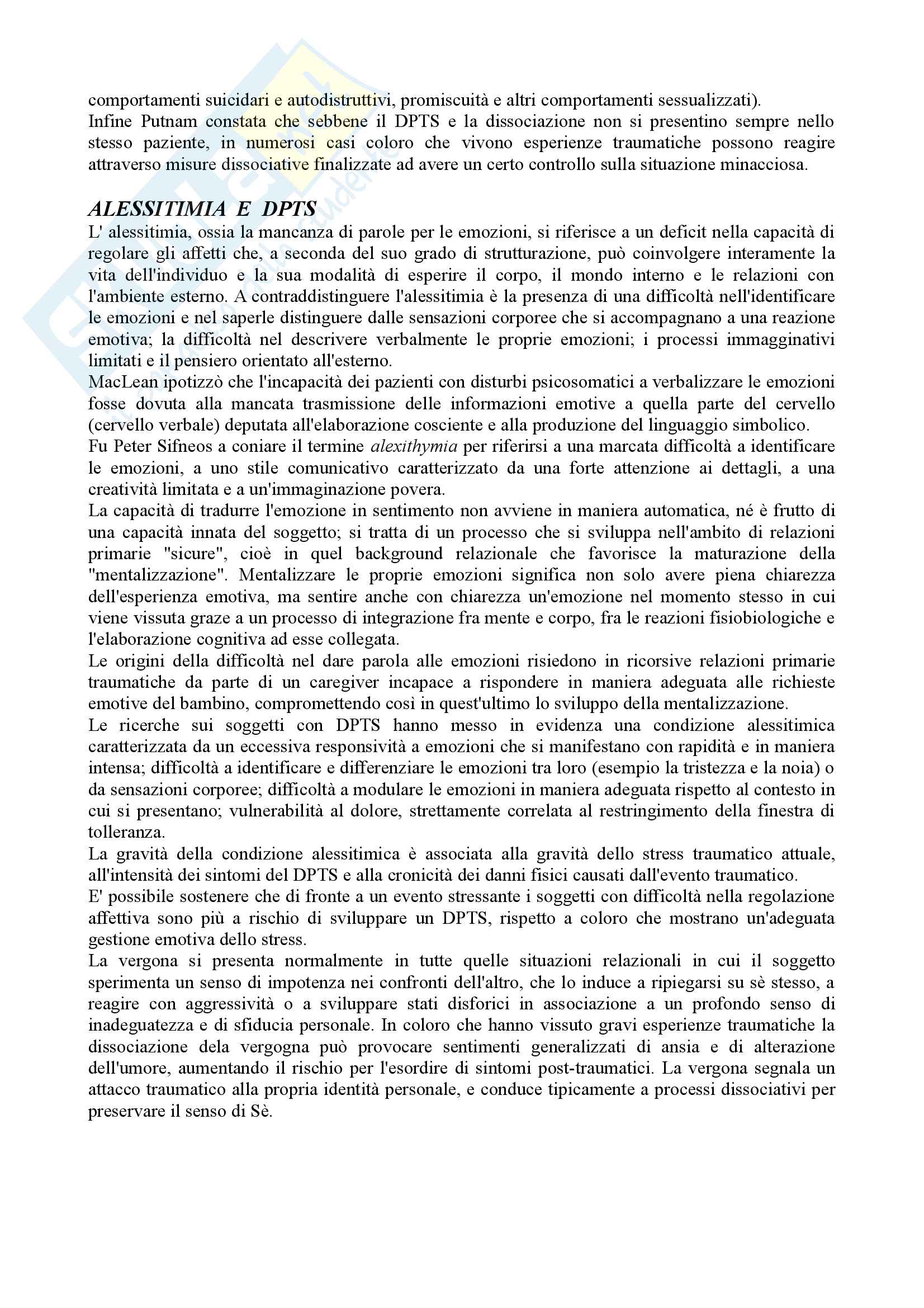 comportamenti suicidari e autodistruttivi, promiscuità e altri comportamenti sessualizzati).
Infine Putnam constata che sebbene il DPTS e la dissociazione non si presentino sempre nello stesso paziente, in numerosi casi coloro che vivono esperienze traumatiche possono reagire attraverso misure dissociative finalizzate ad avere un certo controllo sulla situazione minacciosa.

ALESSITIMIA E DPTS
L' alessitimia, ossia la mancanza di parole per le emozioni, si riferisce a un deficit nella capacità di regolare gli affetti che, a seconda del suo grado di strutturazione, può coinvolgere interamente la vita dell'individuo e la sua modalità di esperire il corpo, il mondo interno e le relazioni con l'ambiente esterno. A contraddistinguere l'alessitimia è la presenza di una difficoltà nell'identificare le emozioni e nel saperle distinguere dalle sensazioni corporee che si accompagnano a una reazione emotiva; la difficoltà nel descrivere verbalmente le proprie emozioni; i processi immagginativi limitati e il pensiero orientato all'esterno.
MacLean ipotizzò che l'incapacità dei pazienti con disturbi psicosomatici a verbalizzare le emozioni fosse dovuta alla mancata trasmissione delle informazioni emotive a quella parte del cervello (cervello verbale) deputata all'elaborazione cosciente e alla produzione del linguaggio simbolico.
Fu Peter Sifneos a coniare il termine alexithymia per riferirsi a una marcata difficoltà a identificare le emozioni, a uno stile comunicativo caratterizzato da una forte attenzione ai dettagli, a una creatività limitata e a un'immaginazione povera.
La capacità di tradurre l'emozione in sentimento non avviene in maniera automatica, né è frutto di una capacità innata del soggetto; si tratta di un processo che si sviluppa nell'ambito di relazioni primarie "sicure", cioè in quel background relazionale che favorisce la maturazione della "mentalizzazione". Mentalizzare le proprie emozioni significa non solo avere piena chiarezza dell'esperienza emotiva, ma sentire anche con chiarezza un'emozione nel momento stesso in cui viene vissuta graze a un processo di integrazione fra mente e corpo, fra le reazioni fisiobiologiche e l'elaborazione cognitiva ad esse collegata.
Le origini della difficoltà nel dare parola alle emozioni risiedono in ricorsive relazioni primarie traumatiche da parte di un caregiver incapace a rispondere in maniera adeguata alle richieste emotive del bambino, compromettendo così in quest'ultimo lo sviluppo della mentalizzazione.
Le ricerche sui soggetti con DPTS hanno messo in evidenza una condizione alessitimica caratterizzata da un eccessiva responsività a emozioni che si manifestano con rapidità e in maniera intensa; difficoltà a identificare e differenziare le emozioni tra loro (esempio la tristezza e la noia) o da sensazioni corporee; difficoltà a modulare le emozioni in maniera adeguata rispetto al contesto in cui si presentano; vulnerabilità al dolore, strettamente correlata al restringimento della finestra di tolleranza.
La gravità della condizione alessitimica è associata alla gravità dello stress traumatico attuale, all'intensità dei sintomi del DPTS e alla cronicità dei danni fisici causati dall'evento traumatico.
E' possibile sostenere che di fronte a un evento stressante i soggetti con difficoltà nella regolazione affettiva sono più a rischio di sviluppare un DPTS, rispetto a coloro che mostrano un'adeguata gestione emotiva dello stress.
La vergona si presenta normalmente in tutte quelle situazioni relazionali in cui il soggetto sperimenta un senso di impotenza nei confronti dell'altro, che lo induce a ripiegarsi su sè stesso, a reagire con aggressività o a sviluppare stati disforici in associazione a un profondo senso di inadeguatezza e di sfiducia personale. In coloro che hanno vissuto gravi esperienze traumatiche la dissociazione dela vergogna può provocare sentimenti generalizzati di ansia e di alterazione dell'umore, aumentando il rischio per l'esordire di sintomi post-traumatici. La vergona segnala un attacco traumatico alla propria identità personale, e conduce tipicamente a processi dissociativi per preservare il senso di Sè.